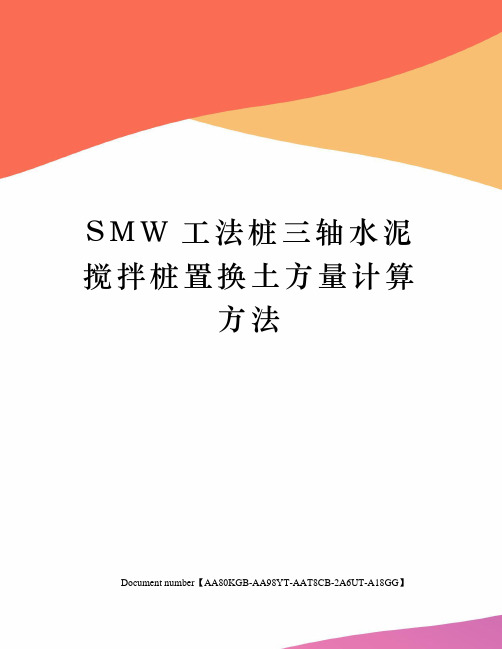 SMW 工法桩三轴水泥搅拌桩置换土方量计算方法

Document number【AA80KGB-AA98YT-AAT8CB-2A6UT-A18GG】